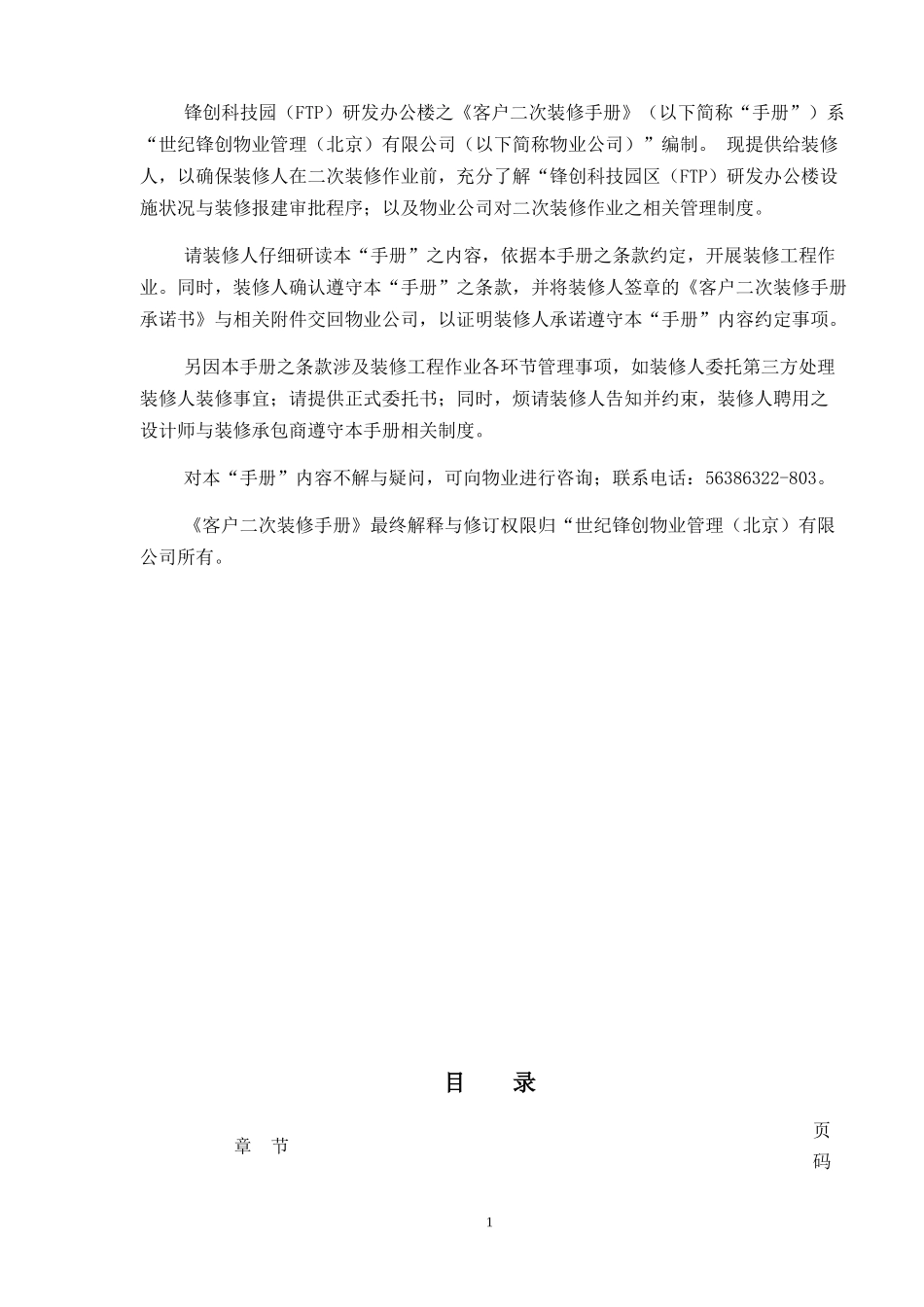 锋创科技园（FTP）研发办公楼之《客户二次装修手册》（以下简称“手册”）系“世纪锋创物业管理（北京）有限公司（以下简称物业公司）”编制。 现提供给装修人，以确保装修人在二次装修作业前，充分了解“锋创科技园区（FTP）研发办公楼设施状况与装修报建审批程序；以及物业公司对二次装修作业之相关管理制度。

请装修人仔细研读本“手册”之内容，依据本手册之条款约定，开展装修工程作业。同时，装修人确认遵守本“手册”之条款，并将装修人签章的《客户二次装修手册承诺书》与相关附件交回物业公司，以证明装修人承诺遵守本“手册”内容约定事项。

另因本手册之条款涉及装修工程作业各环节管理事项，如装修人委托第三方处理装修人装修事宜；请提供正式委托书；同时，烦请装修人告知并约束，装修人聘用之设计师与装修承包商遵守本手册相关制度。

对本“手册”内容不解与疑问，可向物业进行咨询；联系电话：56386322-803。

《客户二次装修手册》最终解释与修订权限归“世纪锋创物业管理（北京）有限公司所有。

目 录

章 节

页码

1